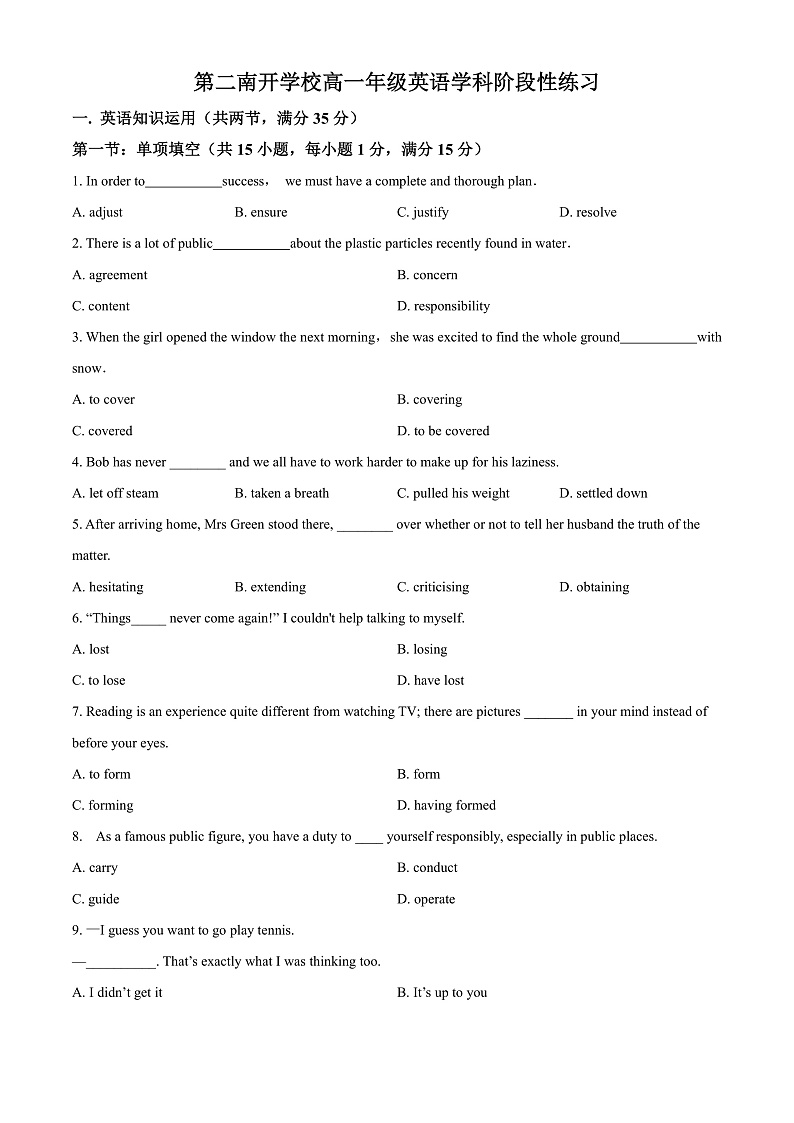 第二南开学校高一年级英语学科阶段性练习

一. 英语知识运用（共两节，满分 35 分）

第一节：单项填空（共 15 小题，每小题 1 分，满分 15 分）

1. In order to___________success， we must have a complete and thorough plan.

A. adjust B. ensure C. justify D. resolve

2. There is a lot of public___________about the plastic particles recently found in water.

A. agreement B. concern

C. content D. responsibility

3. When the girl opened the window the next morning，she was excited to find the whole ground___________with snow.

A. to cover B. covering

C. covered D. to be covered

4. Bob has never ________ and we all have to work harder to make up for his laziness.

A. let off steam B. taken a breath C. pulled his weight D. settled down

5. After arriving home, Mrs Green stood there, ________ over whether or not to tell her husband the truth of the matter.

A. hesitating B. extending C. criticising D. obtaining

6. “Things_____ never come again!” I couldn't help talking to myself.

A. lost B. losing

C. to lose D. have lost

7. Reading is an experience quite different from watching TV; there are pictures _______ in your mind instead of before your eyes.

A. to form B. form

C. forming D. having formed

8. As a famous public figure, you have a duty to ____ yourself responsibly, especially in public places.

A. carry B. conduct

C. guide D. operate

9. —I guess you want to go play tennis.

—__________. That’s exactly what I was thinking too.

A. I didn’t get it B. It’s up to you